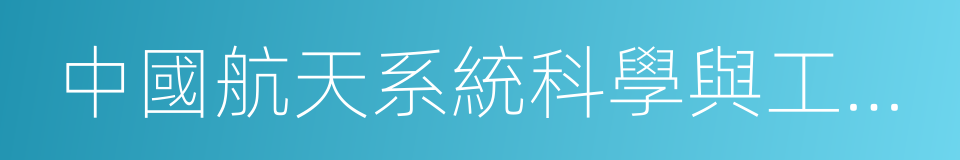 中國航天系統科學與工…